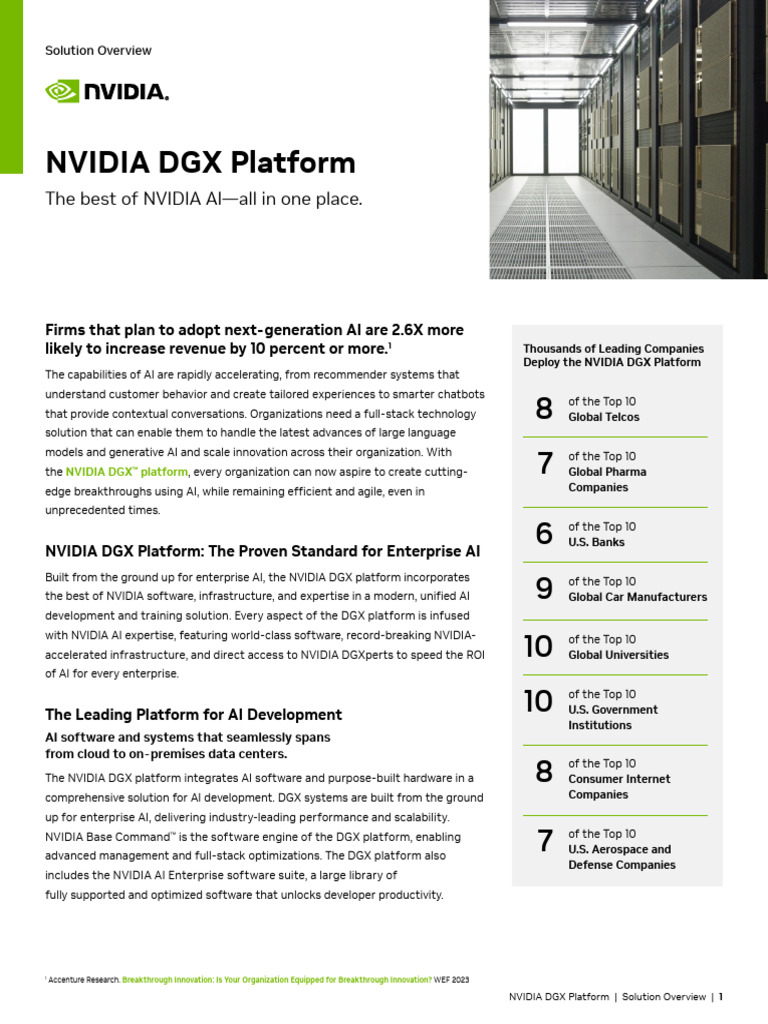 Solution Overview

NVIDIA.

NVIDIA DGX Platform

The best of NVIDIA AI—all in one place.

Firms that plan to adopt next-generation AI are 2.6X more likely to increase revenue by 10 percent or more.$^1$

The capabilities of AI are rapidly accelerating, from recommender systems that understand customer behavior and create tailored experiences to smarter chatbots that provide contextual conversations. Organizations need a full-stack technology solution that can enable them to handle the latest advances of large language models and generative AI and scale innovation across their organization. With the NVIDIA DGX™ platform, every organization can now aspire to create cutting-edge breakthroughs using AI, while remaining efficient and agile, even in unprecedented times.

NVIDIA DGX Platform: The Proven Standard for Enterprise AI

Built from the ground up for enterprise AI, the NVIDIA DGX platform incorporates the best of NVIDIA software, infrastructure, and expertise in a modern, unified AI development and training solution. Every aspect of the DGX platform is infused with NVIDIA AI expertise, featuring world-class software, record-breaking NVIDIA-accelerated infrastructure, and direct access to NVIDIA DGXperts to speed the ROI of AI for every enterprise.

The Leading Platform for AI Development

AI software and systems that seamlessly spans from cloud to on-premises data centers.

The NVIDIA DGX platform integrates AI software and purpose-built hardware in a comprehensive solution for AI development. DGX systems are built from the ground up for enterprise AI, delivering industry-leading performance and scalability. NVIDIA Base Command™ is the software engine of the DGX platform, enabling advanced management and full-stack optimizations. The DGX platform also includes the NVIDIA AI Enterprise software suite, a large library of fully supported and optimized software that unlocks developer productivity.

Thousands of Leading Companies Deploy the NVIDIA DGX Platform

8 of the Top 10 Global Telcos

7 of the Top 10 Global Pharma Companies

6 of the Top 10 U.S. Banks

9 of the Top 10 Global Car Manufacturers

10 of the Top 10 Global Universities

10 of the Top 10 U.S. Government Institutions

8 of the Top 10 Consumer Internet Companies

7 of the Top 10 U.S. Aerospace and Defense Companies

$^1$ Accenture Research. Breakthrough Innovation: Is Your Organization Equipped for Breakthrough Innovation? WEF 2023

NVIDIA DGX Platform | Solution Overview | 1